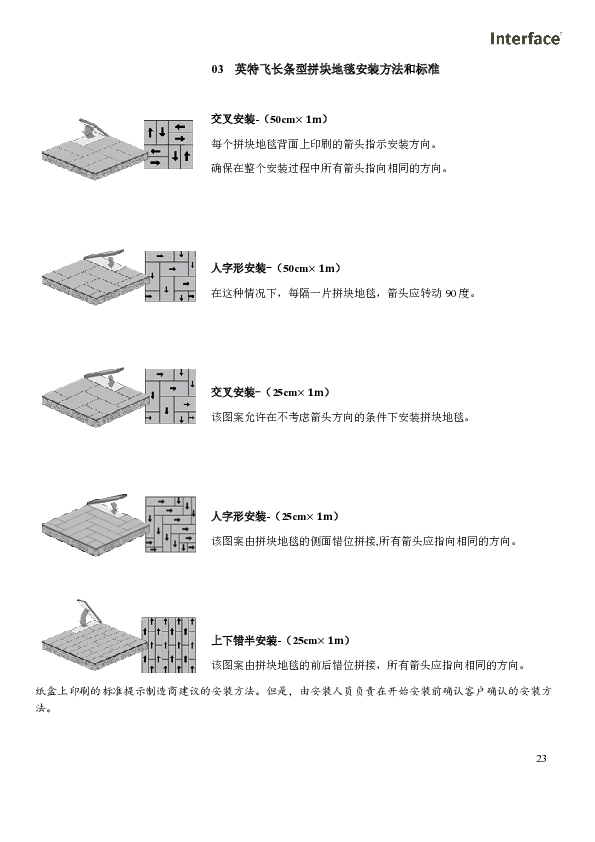 Interface

03 英特飞长条型拼块地毯安装方法和标准

交叉安装-（50cm× 1m）
每个拼块地毯背面上印刷的箭头指示安装方向。
确保在整个安装过程中所有箭头指向相同的方向。

人字形安装-（50cm× 1m）
在这种情况下，每隔一片拼块地毯，箭头应转动 90 度。

交叉安装-（25cm× 1m）
该图案允许在不考虑箭头方向的条件下安装拼块地毯。

人字形安装-（25cm× 1m）
该图案由拼块地毯的侧面错位拼接,所有箭头应指向相同的方向。

上下错半安装-（25cm× 1m）
该图案由拼块地毯的前后错位拼接，所有箭头应指向相同的方向。

纸盒上印刷的标准提示制造商建议的安装方法。但是，由安装人员负责在开始安装前确认客户确认的安装方法。

23